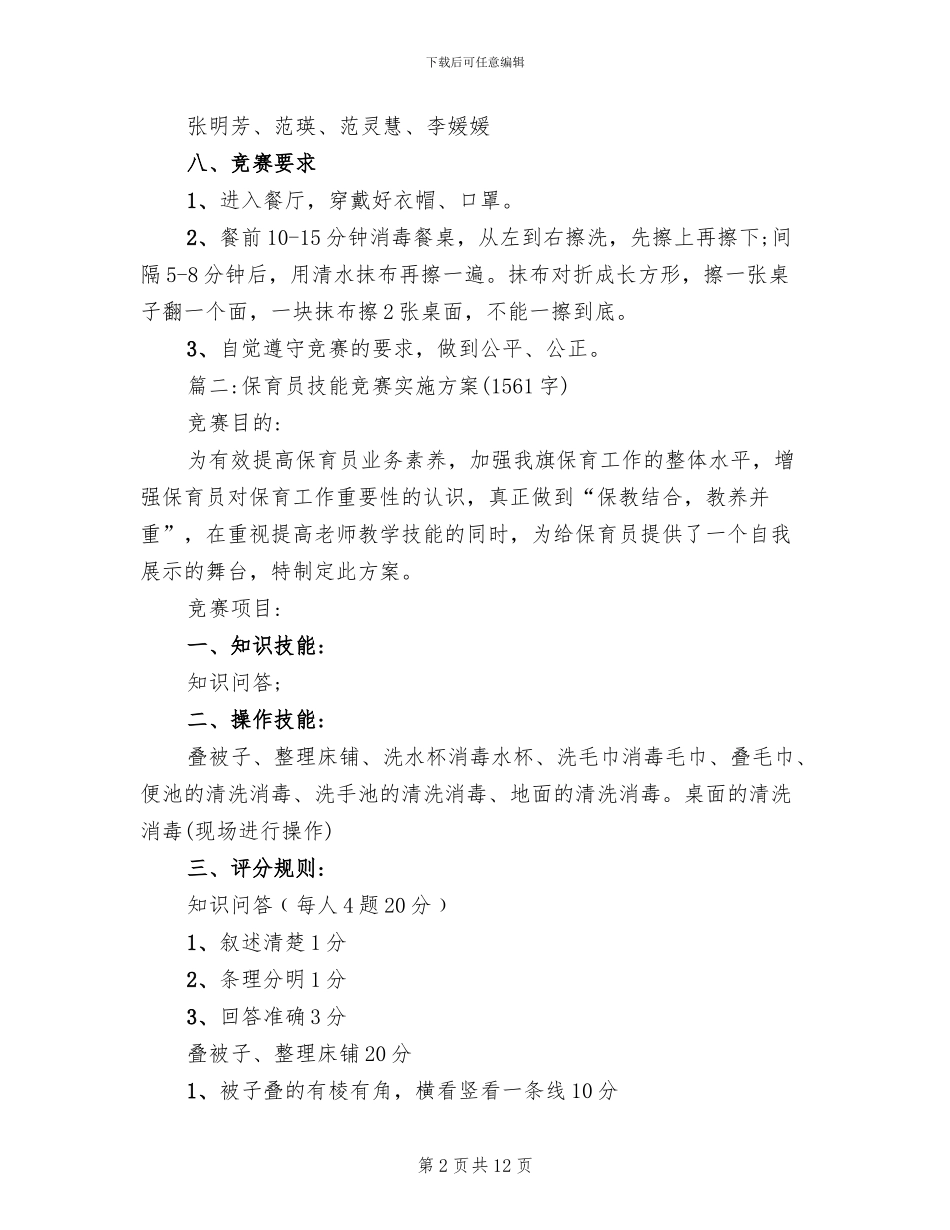 下载后可任意编辑

张明芳、范瑛、范灵慧、李媛媛

八、竞赛要求

1、进入餐厅，穿戴好衣帽、口罩。

2、餐前10-15分钟消毒餐桌，从左到右擦洗，先擦上再擦下;间隔5-8分钟后，用清水抹布再擦一遍。抹布对折成长方形，擦一张桌子翻一个面，一块抹布擦2张桌面，不能一擦到底。

3、自觉遵守竞赛的要求，做到公平、公正。

篇二:保育员技能竞赛实施方案(1561字)

竞赛目的:

为有效提高保育员业务素养，加强我旗保育工作的整体水平，增强保育员对保育工作重要性的认识，真正做到“保教结合，教养并重”，在重视提高老师教学技能的同时，为给保育员提供了一个自我展示的舞台，特制定此方案。

竞赛项目:

一、知识技能:

知识问答;

二、操作技能:

叠被子、整理床铺、洗水杯消毒水杯、洗毛巾消毒毛巾、叠毛巾、便池的清洗消毒、洗手池的清洗消毒、地面的清洗消毒。桌面的清洗消毒(现场进行操作)

三、评分规则:

知识问答（每人4题20分）

1、叙述清楚1分

2、条理分明1分

3、回答准确3分

叠被子、整理床铺20分

1、被子叠的有棱有角，横看竖看一条线10分

第2页共12页